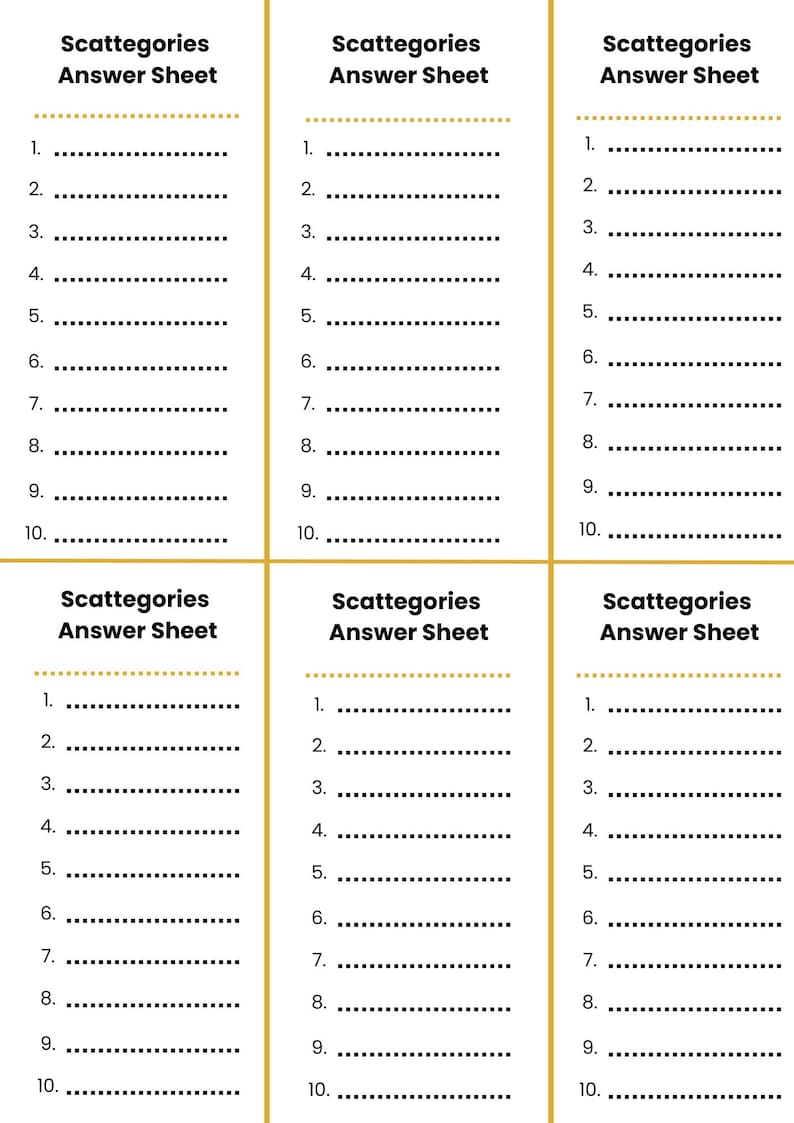 Scattegories
Answer Sheet

1. ....................
2. ....................
3. ....................
4. ....................
5. ....................
6. ....................
7. ....................
8. ....................
9. ....................
10. ....................

Scattegories
Answer Sheet

1. ....................
2. ....................
3. ....................
4. ....................
5. ....................
6. ....................
7. ....................
8. ....................
9. ....................
10. ....................

Scattegories
Answer Sheet

1. ....................
2. ....................
3. ....................
4. ....................
5. ....................
6. ....................
7. ....................
8. ....................
9. ....................
10. ....................

Scattegories
Answer Sheet

1. ....................
2. ....................
3. ....................
4. ....................
5. ....................
6. ....................
7. ....................
8. ....................
9. ....................
10. ....................

Scattegories
Answer Sheet

1. ....................
2. ....................
3. ....................
4. ....................
5. ....................
6. ....................
7. ....................
8. ....................
9. ....................
10. ....................

Scattegories
Answer Sheet

1. ....................
2. ....................
3. ....................
4. ....................
5. ....................
6. ....................
7. ....................
8. ....................
9. ....................
10. ....................